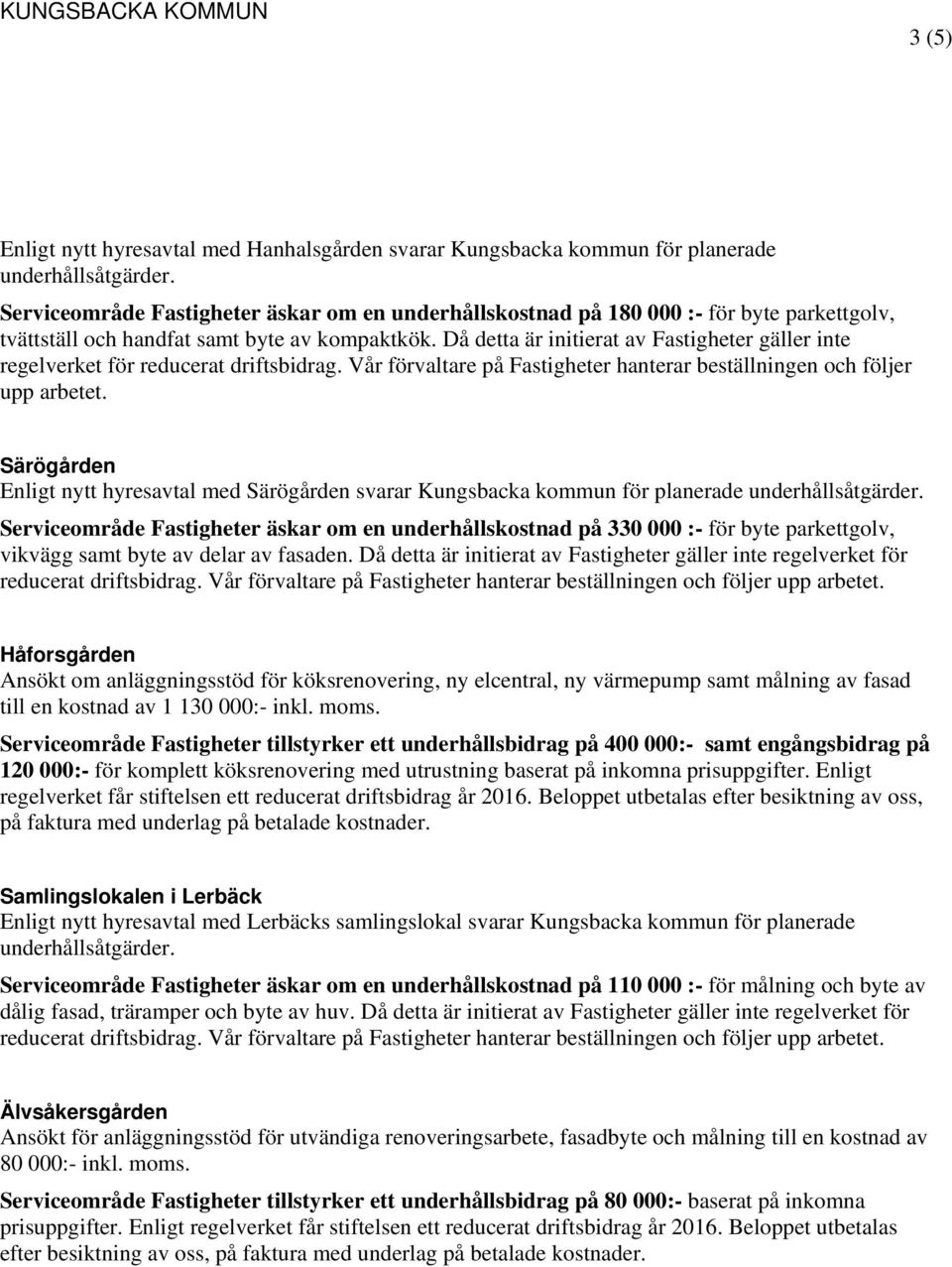 KUNGSBACKA KOMMUN

3 (5)

Enligt nytt hyresavtal med Hanhalsgården svarar Kungsbacka kommun för planerade underhållsåtgärder.

Serviceområde Fastigheter äskar om en underhållskostnad på 180 000 :- för byte parkettgolv, tvättställ och handfat samt byte av kompaktkök. Då detta är initierat av Fastigheter gäller inte regelverket för reducerat driftsbidrag. Vår förvaltare på Fastigheter hanterar beställningen och följer upp arbetet.

Särögården
Enligt nytt hyresavtal med Särögården svarar Kungsbacka kommun för planerade underhållsåtgärder.

Serviceområde Fastigheter äskar om en underhållskostnad på 330 000 :- för byte parkettgolv, vikvägg samt byte av delar av fasaden. Då detta är initierat av Fastigheter gäller inte regelverket för reducerat driftsbidrag. Vår förvaltare på Fastigheter hanterar beställningen och följer upp arbetet.

Håforsgården
Ansökt om anläggningsstöd för köksrenovering, ny elcentral, ny värmepump samt målning av fasad till en kostnad av 1 130 000:- inkl. moms.

Serviceområde Fastigheter tillstyrker ett underhållsbidrag på 400 000:- samt engångsbidrag på 120 000:- för komplett köksrenovering med utrustning baserat på inkomna prisuppgifter. Enligt regelverket får stiftelsen ett reducerat driftsbidrag år 2016. Beloppet utbetalas efter besiktning av oss, på faktura med underlag på betalade kostnader.

Samlingslokalen i Lerbäck
Enligt nytt hyresavtal med Lerbäcks samlingslokal svarar Kungsbacka kommun för planerade underhållsåtgärder.

Serviceområde Fastigheter äskar om en underhållskostnad på 110 000 :- för målning och byte av dålig fasad, träramper och byte av huv. Då detta är initierat av Fastigheter gäller inte regelverket för reducerat driftsbidrag. Vår förvaltare på Fastigheter hanterar beställningen och följer upp arbetet.

Älvsåkersgården
Ansökt för anläggningsstöd för utvändiga renoveringsarbete, fasadbyte och målning till en kostnad av 80 000:- inkl. moms.

Serviceområde Fastigheter tillstyrker ett underhållsbidrag på 80 000:- baserat på inkomna prisuppgifter. Enligt regelverket får stiftelsen ett reducerat driftsbidrag år 2016. Beloppet utbetalas efter besiktning av oss, på faktura med underlag på betalade kostnader.